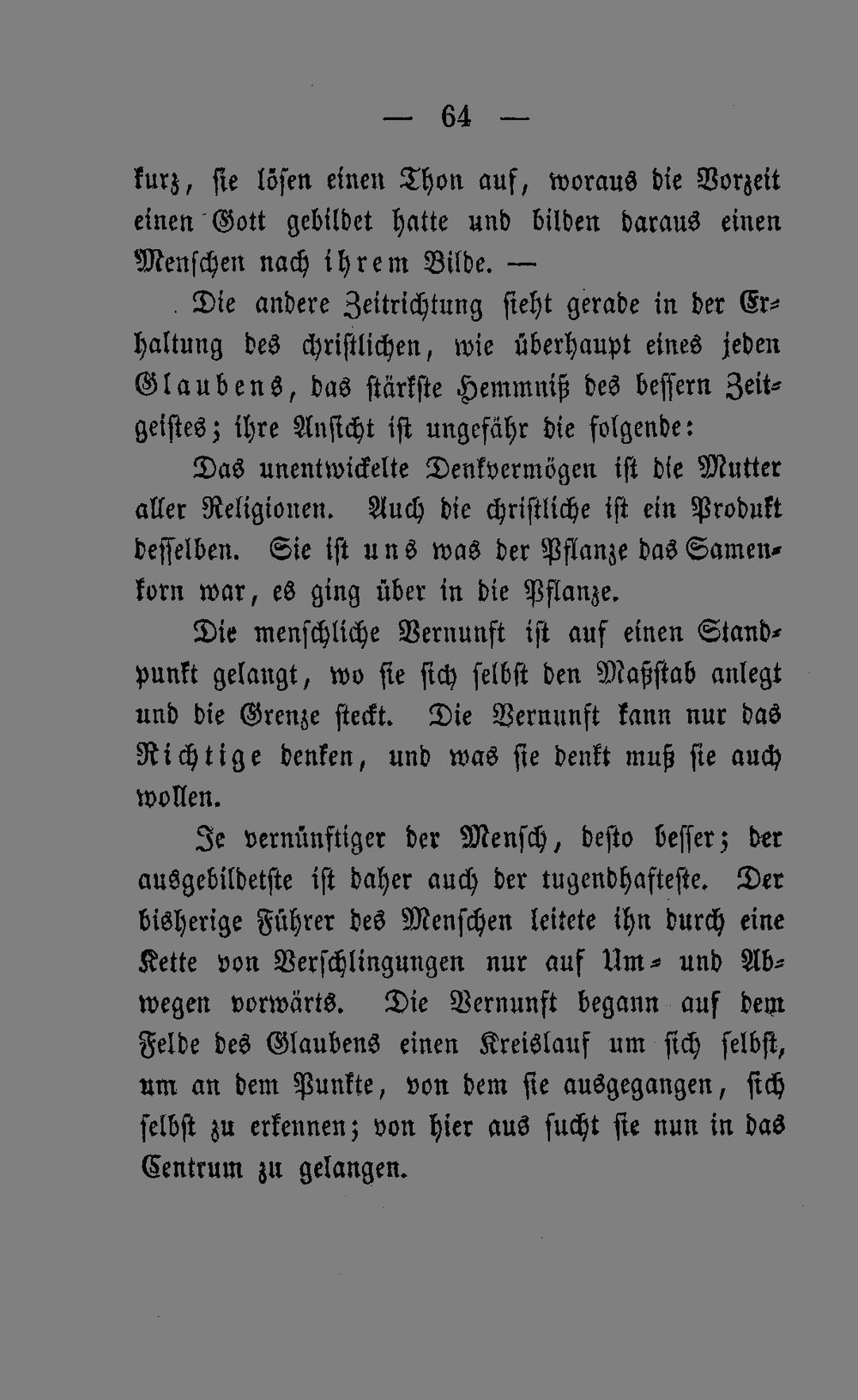 — 64 —

kurz, sie lösen einen Thon auf, woraus die Vorzeit einen Gott gebildet hatte und bilden daraus einen Menschen nach ihrem Bilde. —

Die andere Zeitrichtung sieht gerade in der Erhaltung des christlichen, wie überhaupt eines jeden Glaubens, das stärkste Hemmniß des bessern Zeitgeistes; ihre Ansicht ist ungefähr die folgende:

Das unentwickelte Denkvermögen ist die Mutter aller Religionen. Auch die christliche ist ein Produkt desselben. Sie ist uns was der Pflanze das Samenkorn war, es ging über in die Pflanze.

Die menschliche Vernunft ist auf einen Standpunkt gelangt, wo sie sich selbst den Maßstab anlegt und die Grenze steckt. Die Vernunft kann nur das Richtige denken, und was sie denkt muß sie auch wollen.

Je vernünftiger der Mensch, desto besser; der ausgebildetste ist daher auch der tugendhafteste. Der bisherige Führer des Menschen leitete ihn durch eine Kette von Verschlingungen nur auf Um- und Abwegen vorwärts. Die Vernunft begann auf dem Felde des Glaubens einen Kreislauf um sich selbst, um an dem Punkte, von dem sie ausgegangen, sich selbst zu erkennen; von hier aus sucht sie nun in das Centrum zu gelangen.